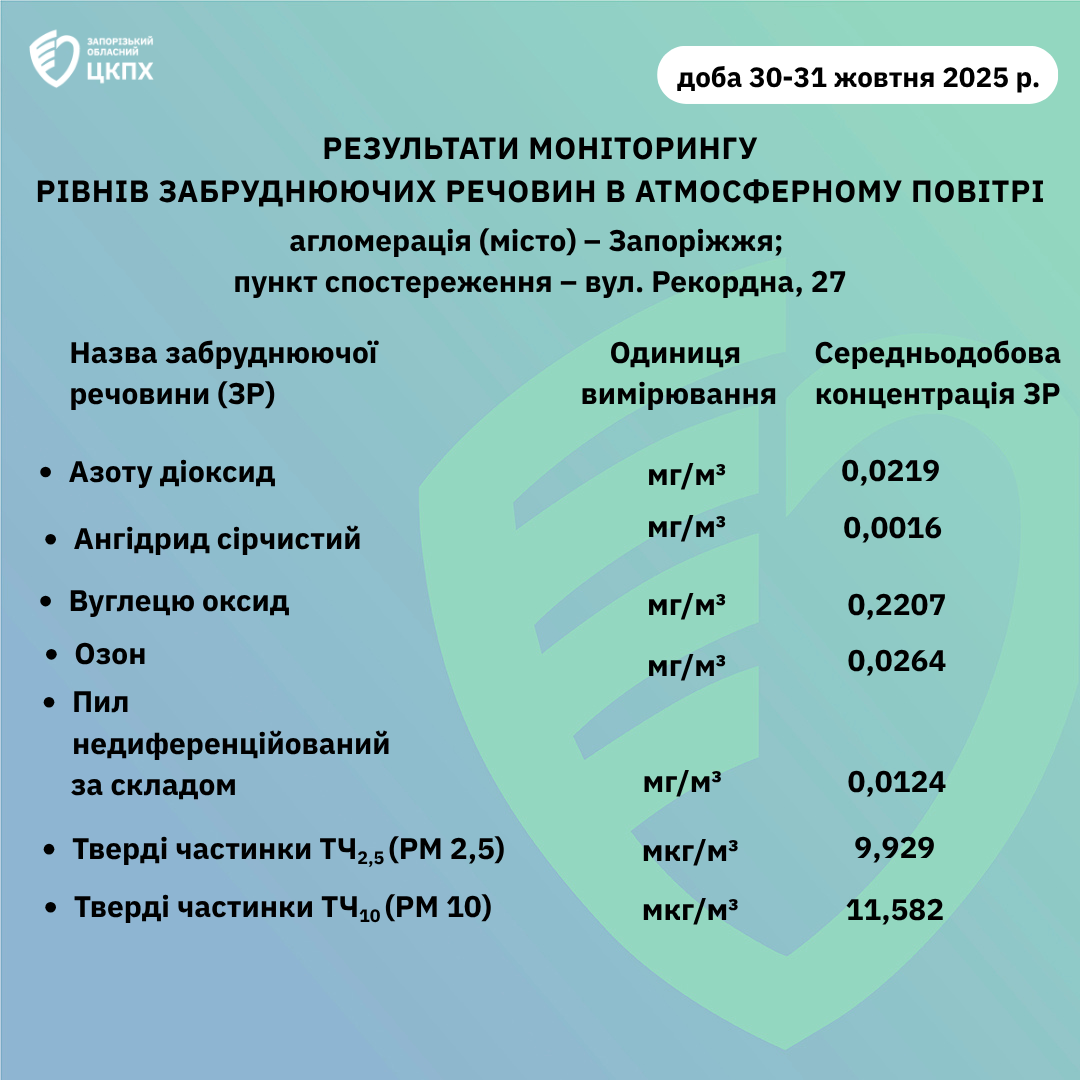 ЗАПОРІЗЬКИЙ ОБЛАСНИЙ ЦКПХ

доба 30-31 жовтня 2025 р.

РЕЗУЛЬТАТИ МОНІТОРИНГУ
РІВНІВ ЗАБРУДНЮЮЧИХ РЕЧОВИН В АТМОСФЕРНОМУ ПОВІТРІ

агломерація (місто) – Запоріжжя;
пункт спостереження – вул. Рекордна, 27

| Назва забруднюючої речовини (ЗР) | Одиниця вимірювання | Середньодобова концентрація ЗР |
|---|---|---|
| • Азоту діоксид | мг/м³ | 0,0219 |
| • Ангідрид сірчистий | мг/м³ | 0,0016 |
| • Вуглецю оксид | мг/м³ | 0,2207 |
| • Озон | мг/м³ | 0,0264 |
| • Пил недиференційований за складом | мг/м³ | 0,0124 |
| • Тверді частинки $ТЧ_{2,5}$ (PM 2,5) | мкг/м³ | 9,929 |
| • Тверді частинки $ТЧ_{10}$ (PM 10) | мкг/м³ | 11,582 |